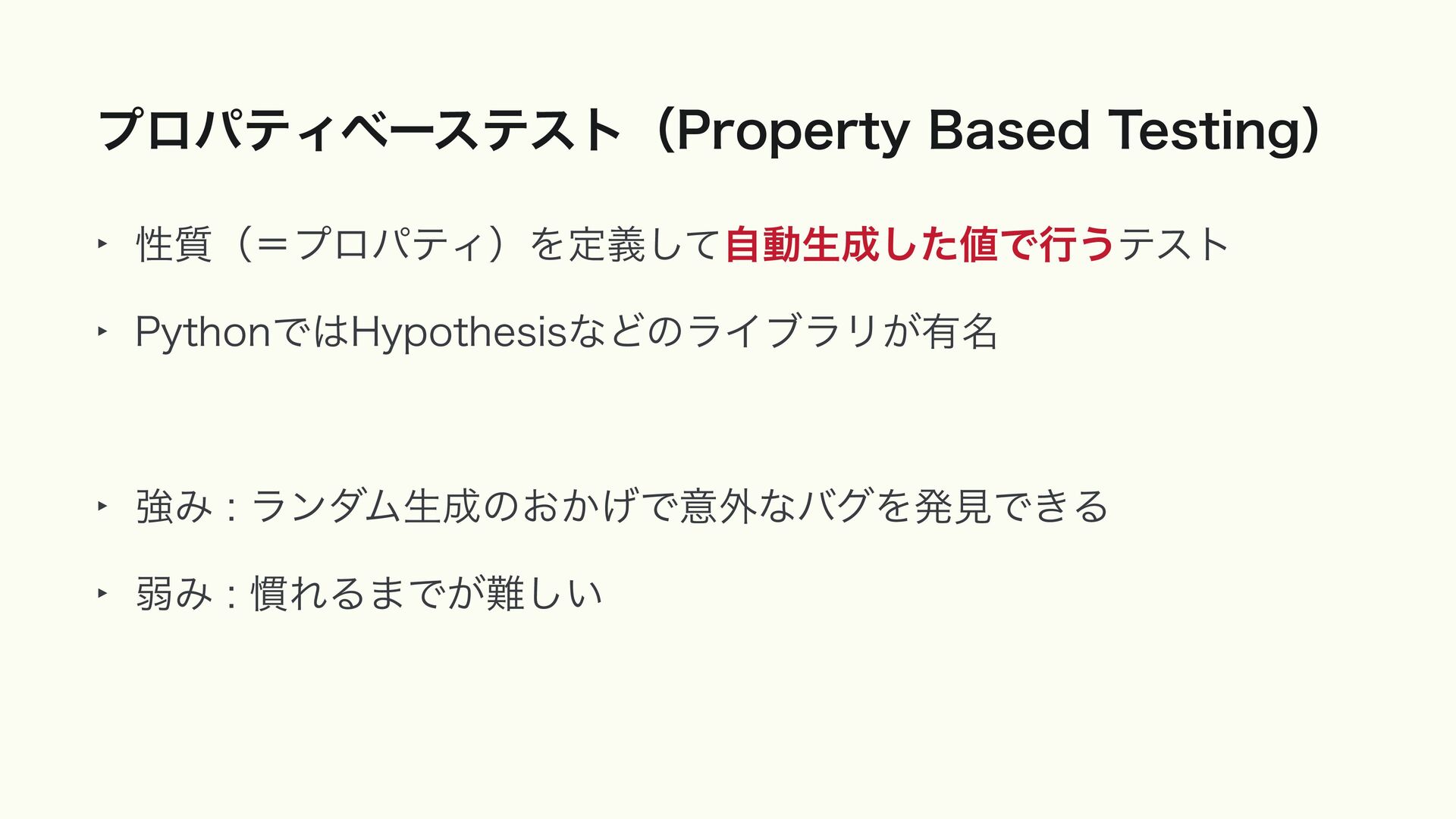 プロパティベーステスト（Property Based Testing）

‣ 性質（＝プロパティ）を定義して自動生成した値で行うテスト

‣ PythonではHypothesisなどのライブラリが有名

‣ 強み：ランダム生成のおかげで意外なバグを発見できる

‣ 弱み：慣れるまでが難しい